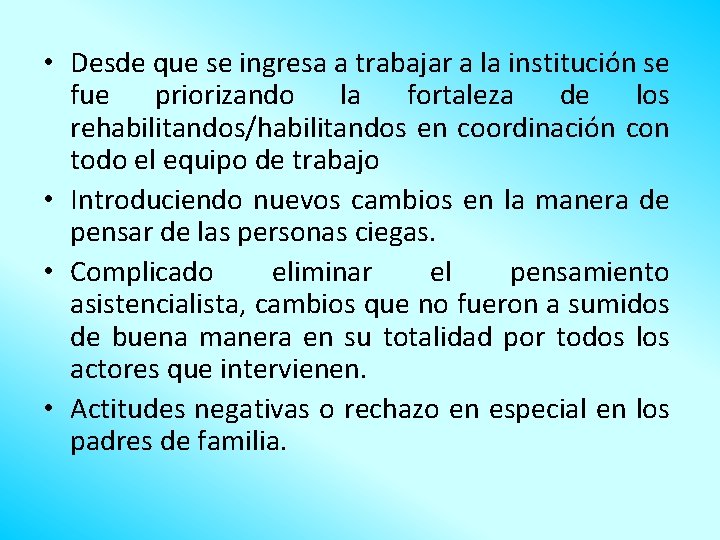 • Desde que se ingresa a trabajar a la institución se fue priorizando la fortaleza de los rehabilitandos/habilitandos en coordinación con todo el equipo de trabajo

• Introduciendo nuevos cambios en la manera de pensar de las personas ciegas.

• Complicado eliminar el pensamiento asistencialista, cambios que no fueron a sumidos de buena manera en su totalidad por todos los actores que intervienen.

• Actitudes negativas o rechazo en especial en los padres de familia.